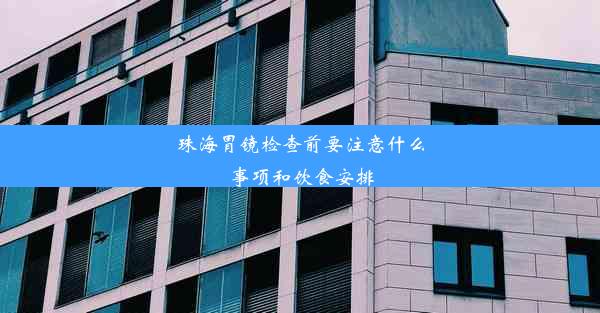 珠海胃镜检查前要注意什么
事项和饮食安排